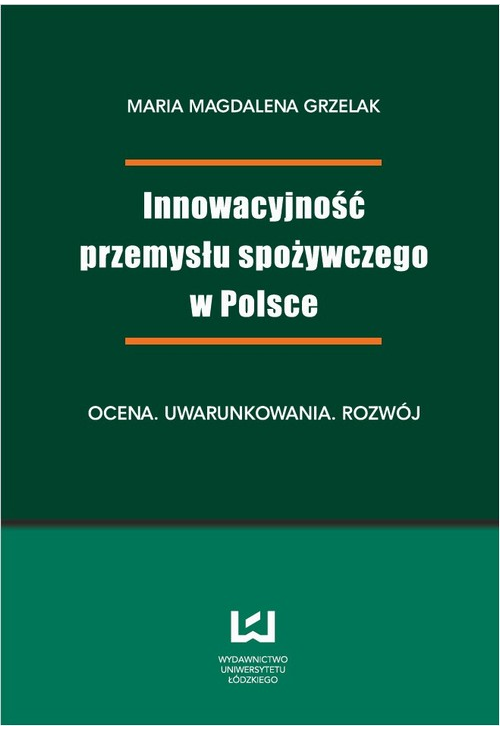 MARIA MAGDALENA GRZELAK

Innowacyjność przemysłu spożywczego w Polsce

OCENA. UWARUNKOWANIA. ROZWÓJ

WYDAWNICTWO UNIWERSYTETU ŁÓDZKIEGO